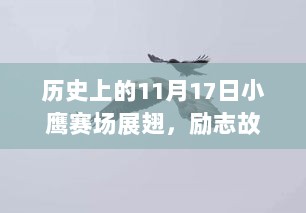 历史上的11月17日小鹰赛场展翅，励志故